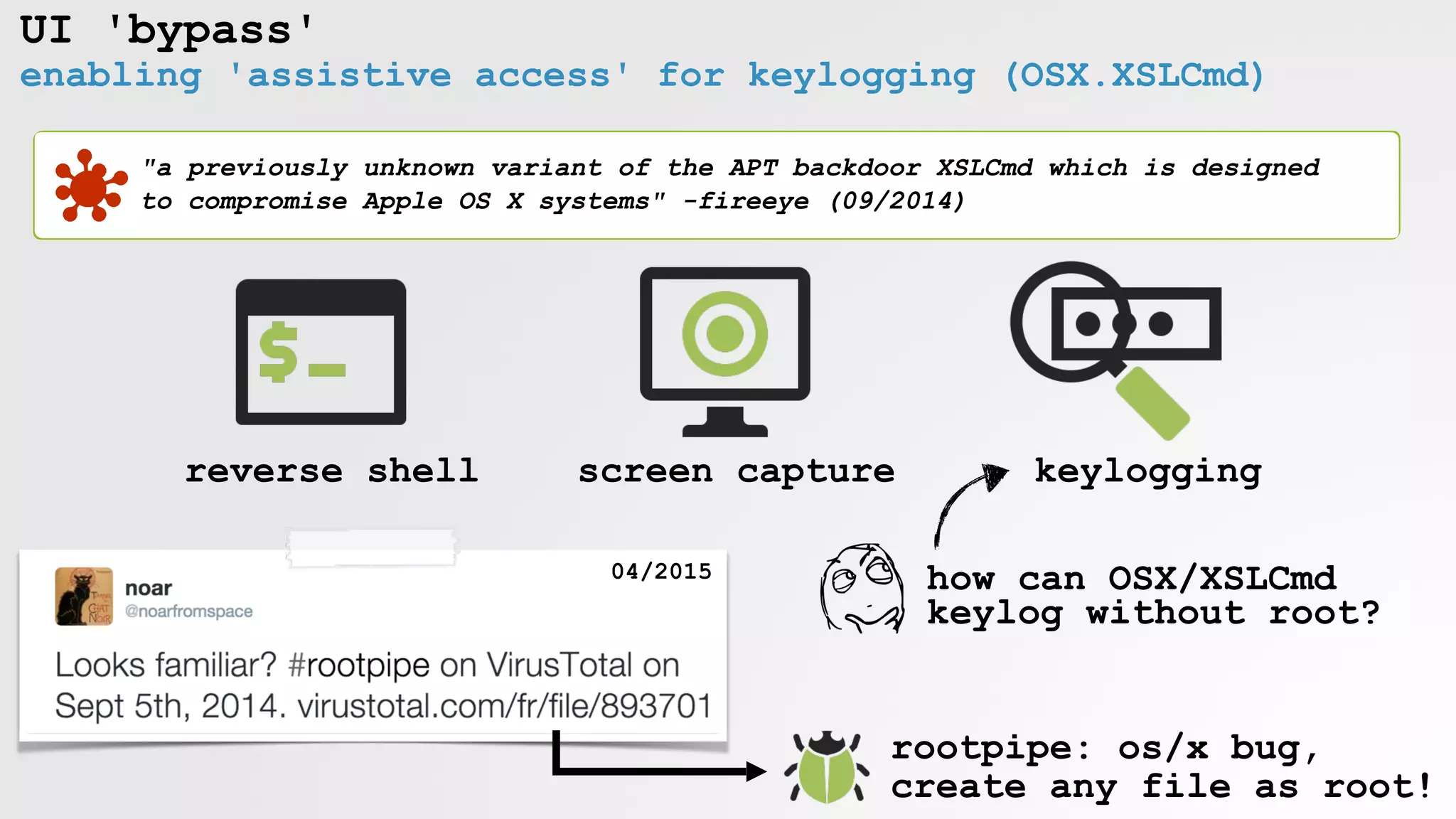 UI 'bypass'
enabling 'assistive access' for keylogging (OSX.XSLCmd)

"a previously unknown variant of the APT backdoor XSLCmd which is designed to compromise Apple OS X systems" -fireeye (09/2014)

$_

reverse shell

screen capture

keylogging

04/2015

noar
@noarfromspace

Looks familiar? #rootpipe on VirusTotal on Sept 5th, 2014. virustotal.com/fr/file/893701

how can OSX/XSLCmd keylog without root?

rootpipe: os/x bug, create any file as root!